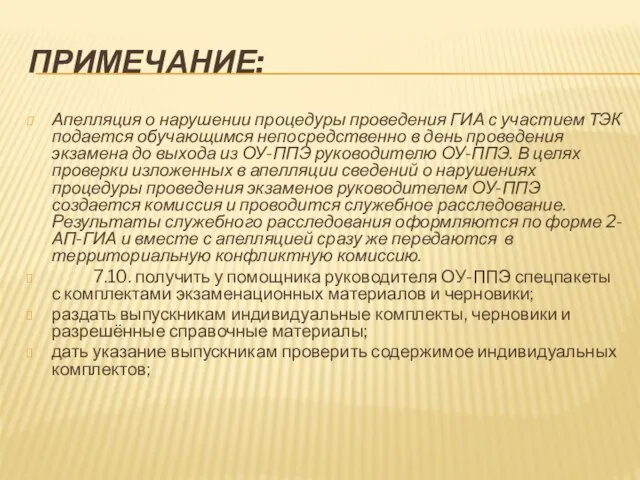 ПРИМЕЧАНИЕ:

Апелляция о нарушении процедуры проведения ГИА с участием ТЭК подается обучающимся непосредственно в день проведения экзамена до выхода из ОУ-ППЭ руководителю ОУ-ППЭ. В целях проверки изложенных в апелляции сведений о нарушениях процедуры проведения экзаменов руководителем ОУ-ППЭ создается комиссия и проводится служебное расследование. Результаты служебного расследования оформляются по форме 2-АП-ГИА и вместе с апелляцией сразу же передаются в территориальную конфликтную комиссию.

7.10. получить у помощника руководителя ОУ-ППЭ спецпакеты с комплектами экзаменационных материалов и черновики;

раздать выпускникам индивидуальные комплекты, черновики и разрешённые справочные материалы;

дать указание выпускникам проверить содержимое индивидуальных комплектов;